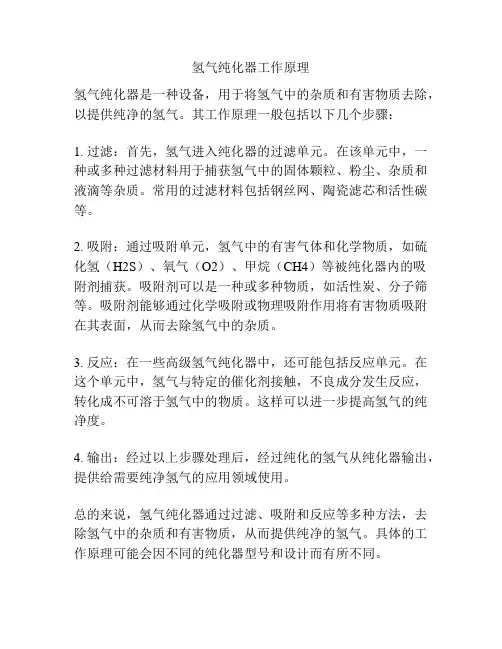 氢气纯化器工作原理

氢气纯化器是一种设备，用于将氢气中的杂质和有害物质去除，以提供纯净的氢气。其工作原理一般包括以下几个步骤：

1. 过滤：首先，氢气进入纯化器的过滤单元。在该单元中，一种或多种过滤材料用于捕获氢气中的固体颗粒、粉尘、杂质和液滴等杂质。常用的过滤材料包括钢丝网、陶瓷滤芯和活性碳等。

2. 吸附：通过吸附单元，氢气中的有害气体和化学物质，如硫化氢（H2S）、氧气（O2）、甲烷（CH4）等被纯化器内的吸附剂捕获。吸附剂可以是一种或多种物质，如活性炭、分子筛等。吸附剂能够通过化学吸附或物理吸附作用将有害物质吸附在其表面，从而去除氢气中的杂质。

3. 反应：在一些高级氢气纯化器中，还可能包括反应单元。在这个单元中，氢气与特定的催化剂接触，不良成分发生反应，转化成不可溶于氢气中的物质。这样可以进一步提高氢气的纯净度。

4. 输出：经过以上步骤处理后，经过纯化的氢气从纯化器输出，提供给需要纯净氢气的应用领域使用。

总的来说，氢气纯化器通过过滤、吸附和反应等多种方法，去除氢气中的杂质和有害物质，从而提供纯净的氢气。具体的工作原理可能会因不同的纯化器型号和设计而有所不同。